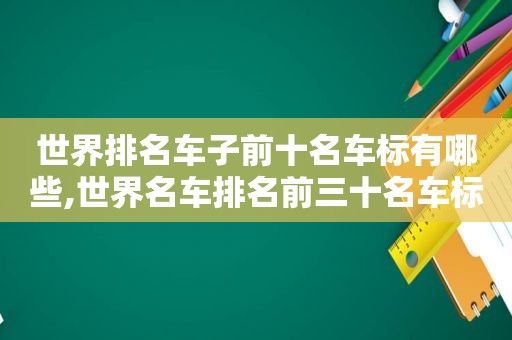 世界排名车子前十名车标有哪些,世界名车排名前三十名车标